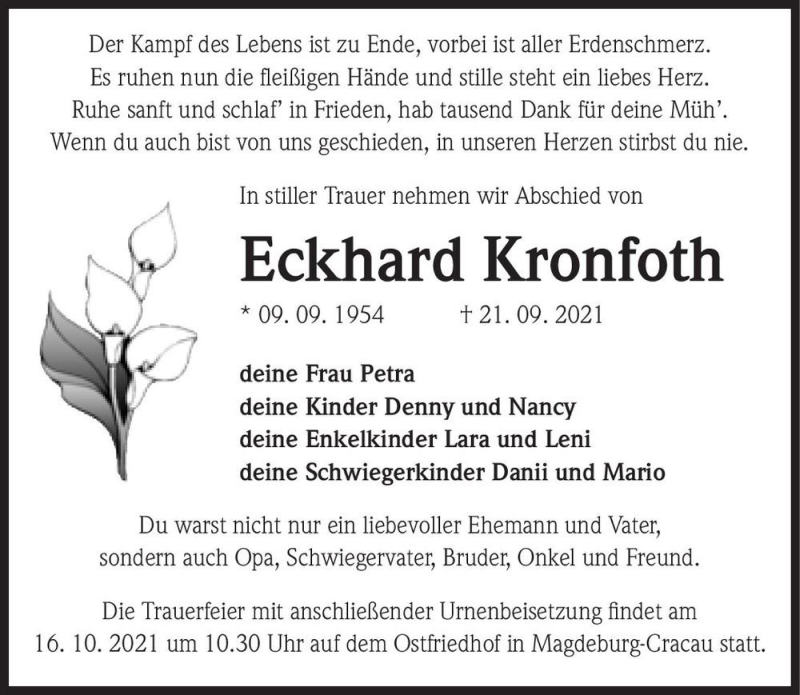 Der Kampf des Lebens ist zu Ende, vorbei ist aller Erdenschmerz.
Es ruhen nun die fleißigen Hände und stille steht ein liebes Herz.
Ruhe sanft und schlaf' in Frieden, hab tausend Dank für deine Müh'.
Wenn du auch bist von uns geschieden, in unseren Herzen stirbst du nie.

In stiller Trauer nehmen wir Abschied von

Eckhard Kronfoth

* 09. 09. 1954 † 21. 09. 2021

deine Frau Petra
deine Kinder Denny und Nancy
deine Enkelkinder Lara und Leni
deine Schwiegerkinder Danii und Mario

Du warst nicht nur ein liebevoller Ehemann und Vater,
sondern auch Opa, Schwiegervater, Bruder, Onkel und Freund.

Die Trauerfeier mit anschließender Urnenbeisetzung findet am
16. 10. 2021 um 10.30 Uhr auf dem Ostfriedhof in Magdeburg-Cracau statt.